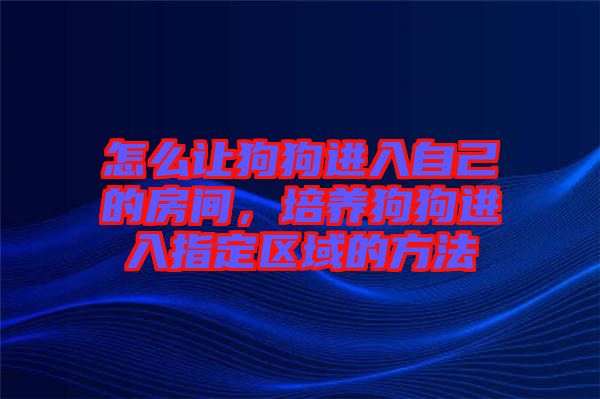 怎么让狗狗进入自己的房间，培养狗狗进入指定区域的方法